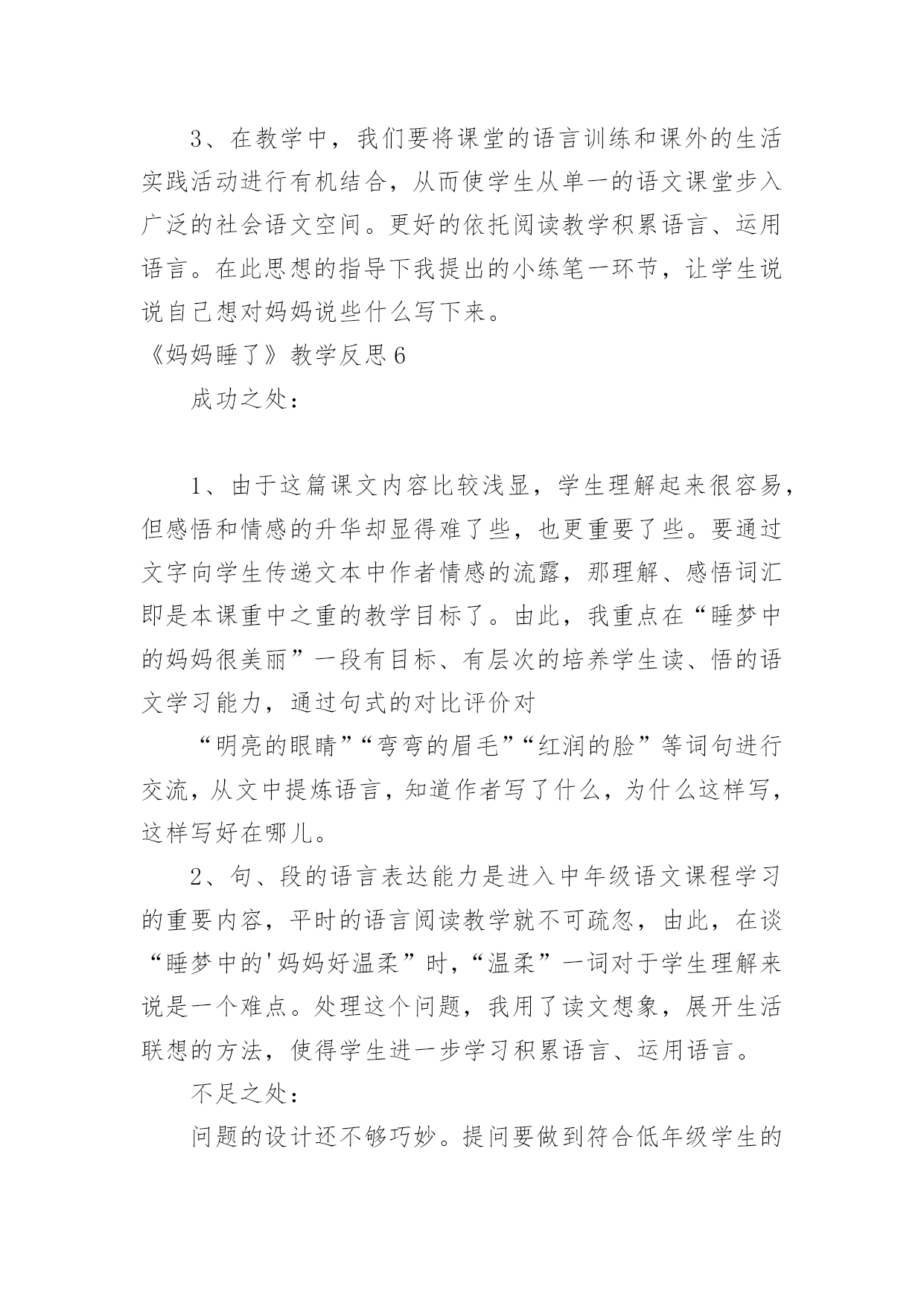 3、在教学中，我们要将课堂的语言训练和课外的生活实践活动进行有机结合，从而使学生从单一的语文课堂步入广泛的社会语文空间。更好的依托阅读教学积累语言、运用语言。在此思想的指导下我提出的小练笔一环节，让学生说说自己想对妈妈说些什么写下来。

《妈妈睡了》教学反思6

成功之处：

1、由于这篇课文内容比较浅显，学生理解起来很容易，但感悟和情感的升华却显得难了些，也更重要了些。要通过文字向学生传递文本中作者情感的流露，那理解、感悟词汇即是本课重中之重的教学目标了。由此，我重点在“睡梦中的妈妈很美丽”一段有目标、有层次的培养学生读、悟的语文学习能力，通过句式的对比评价对

“明亮的眼睛”“弯弯的眉毛”“红润的脸”等词句进行交流，从文中提炼语言，知道作者写了什么，为什么这样写，这样写好在哪儿。

2、句、段的语言表达能力是进入中年级语文课程学习的重要内容，平时的语言阅读教学就不可疏忽，由此，在谈“睡梦中的'妈妈好温柔”时，“温柔”一词对于学生理解来说是一个难点。处理这个问题，我用了读文想象，展开生活联想的方法，使得学生进一步学习积累语言、运用语言。

不足之处：

问题的设计还不够巧妙。提问要做到符合低年级学生的